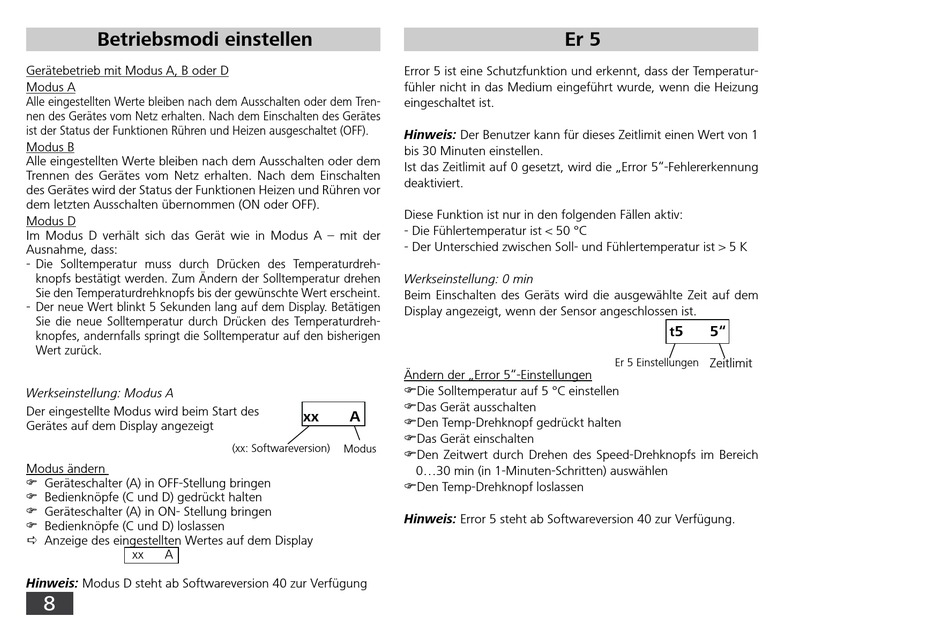 Betriebsmodi einstellen

Gerätebetrieb mit Modus A, B oder D
Modus A
Alle eingestellten Werte bleiben nach dem Ausschalten oder dem Trennen des Gerätes vom Netz erhalten. Nach dem Einschalten des Gerätes ist der Status der Funktionen Rühren und Heizen ausgeschaltet (OFF).
Modus B
Alle eingestellten Werte bleiben nach dem Ausschalten oder dem Trennen des Gerätes vom Netz erhalten. Nach dem Einschalten des Gerätes wird der Status der Funktionen Heizen und Rühren vor dem letzten Ausschalten übernommen (ON oder OFF).
Modus D
Im Modus D verhält sich das Gerät wie in Modus A – mit der Ausnahme, dass:
- Die Solltemperatur muss durch Drücken des Temperaturdrehknopfs bestätigt werden. Zum Ändern der Solltemperatur drehen Sie den Temperaturdrehknopfs bis der gewünschte Wert erscheint.
- Der neue Wert blinkt 5 Sekunden lang auf dem Display. Betätigen Sie die neue Solltemperatur durch Drücken des Temperaturdrehknopfes, andernfalls springt die Solltemperatur auf den bisherigen Wert zurück.

Werkseinstellung: Modus A
Der eingestellte Modus wird beim Start des Gerätes auf dem Display angezeigt

xx A
(xx: Softwareversion) Modus

Modus ändern
☞ Geräteschalter (A) in OFF-Stellung bringen
☞ Bedienknöpfe (C und D) gedrückt halten
☞ Geräteschalter (A) in ON- Stellung bringen
☞ Bedienknöpfe (C und D) loslassen
⇨ Anzeige des eingestellten Wertes auf dem Display
xx A

Hinweis: Modus D steht ab Softwareversion 40 zur Verfügung

8

Er 5

Error 5 ist eine Schutzfunktion und erkennt, dass der Temperaturfühler nicht in das Medium eingeführt wurde, wenn die Heizung eingeschaltet ist.

Hinweis: Der Benutzer kann für dieses Zeitlimit einen Wert von 1 bis 30 Minuten einstellen.
Ist das Zeitlimit auf 0 gesetzt, wird die „Error 5"-Fehlererkennung deaktiviert.

Diese Funktion ist nur in den folgenden Fällen aktiv:
- Die Fühlertemperatur ist < 50 °C
- Der Unterschied zwischen Soll- und Fühlertemperatur ist > 5 K

Werkseinstellung: 0 min
Beim Einschalten des Geräts wird die ausgewählte Zeit auf dem Display angezeigt, wenn der Sensor angeschlossen ist.

t5 5"
Er 5 Einstellungen Zeitlimit

Ändern der „Error 5"-Einstellungen
☞Die Solltemperatur auf 5 °C einstellen
☞Das Gerät ausschalten
☞Den Temp-Drehknopf gedrückt halten
☞Das Gerät einschalten
☞Den Zeitwert durch Drehen des Speed-Drehknopfs im Bereich 0…30 min (in 1-Minuten-Schritten) auswählen
☞Den Temp-Drehknopf loslassen

Hinweis: Error 5 steht ab Softwareversion 40 zur Verfügung.